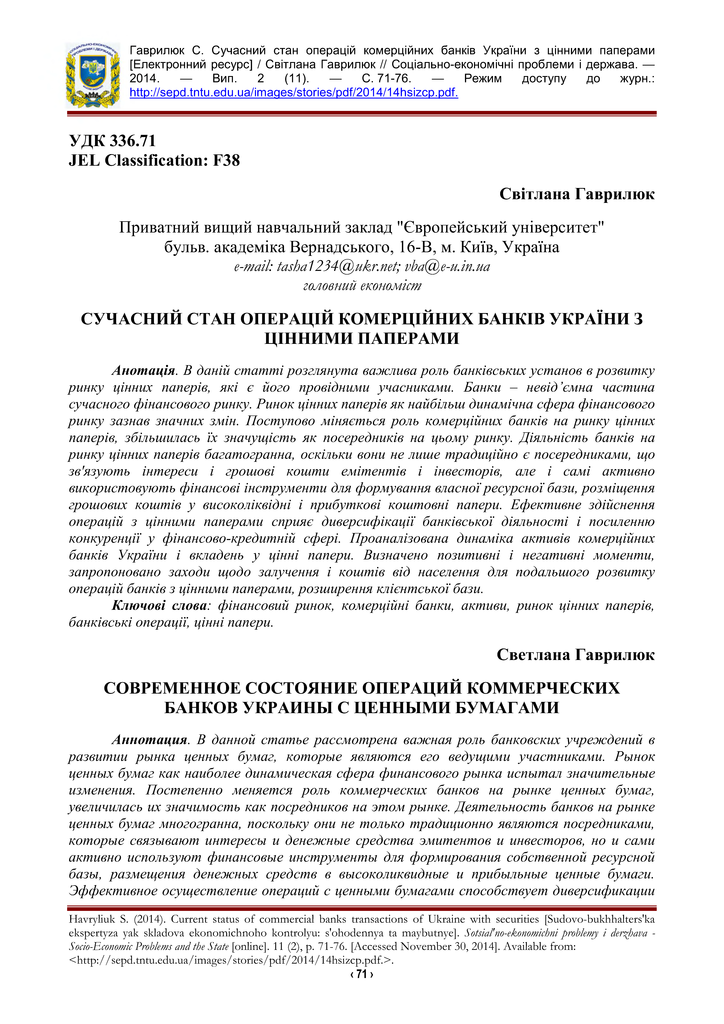 Гаврилюк С. Сучасний стан операцій комерційних банків України з цінними паперами [Електронний ресурс] / Світлана Гаврилюк // Соціально-економічні проблеми і держава. — 2014. — Вип. 2 (11). — С. 71-76. — Режим доступу до журн.: http://sepd.tntu.edu.ua/images/stories/pdf/2014/14hsizcp.pdf.

УДК 336.71
JEL Classification: F38

Світлана Гаврилюк

Приватний вищий навчальний заклад "Європейський університет"
бульв. академіка Вернадського, 16-В, м. Київ, Україна
e-mail: tasha1234@ukr.net; vba@e-u.in.ua
головний економіст

СУЧАСНИЙ СТАН ОПЕРАЦІЙ КОМЕРЦІЙНИХ БАНКІВ УКРАЇНИ З ЦІННИМИ ПАПЕРАМИ

Анотація. В даній статті розглянута важлива роль банківських установ в розвитку ринку цінних паперів, які є його провідними учасниками. Банки – невід'ємна частина сучасного фінансового ринку. Ринок цінних паперів як найбільш динамічна сфера фінансового ринку зазнав значних змін. Поступово міняється роль комерційних банків на ринку цінних паперів, збільшилась їх значущість як посередників на цьому ринку. Діяльність банків на ринку цінних паперів багатогранна, оскільки вони не лише традиційно є посередниками, що зв'язують інтереси і грошові кошти емітентів і інвесторів, але і самі активно використовують фінансові інструменти для формування власної ресурсної бази, розміщення грошових коштів у високоліквідні і прибуткові коштовні папери. Ефективне здійснення операцій з цінними паперами сприяє диверсифікації банківської діяльності і посиленню конкуренції у фінансово-кредитній сфері. Проаналізована динаміка активів комерційних банків України і вкладень у цінні папери. Визначено позитивні і негативні моменти, запропоновано заходи щодо залучення і коштів від населення для подальшого розвитку операцій банків з цінними паперами, розширення клієнтської бази.
Ключові слова: фінансовий ринок, комерційні банки, активи, ринок цінних паперів, банківські операції, цінні папери.

Светлана Гаврилюк

СОВРЕМЕННОЕ СОСТОЯНИЕ ОПЕРАЦИЙ КОММЕРЧЕСКИХ БАНКОВ УКРАИНЫ С ЦЕННЫМИ БУМАГАМИ

Аннотация. В данной статье рассмотрена важная роль банковских учреждений в развитии рынка ценных бумаг, которые являются его ведущими участниками. Рынок ценных бумаг как наиболее динамическая сфера финансового рынка испытал значительные изменения. Постепенно меняется роль коммерческих банков на рынке ценных бумаг, увеличилась их значимость как посредников на этом рынке. Деятельность банков на рынке ценных бумаг многогранна, поскольку они не только традиционно являются посредниками, которые связывают интересы и денежные средства эмитентов и инвесторов, но и сами активно используют финансовые инструменты для формирования собственной ресурсной базы, размещения денежных средств в высоколиквидные и прибыльные ценные бумаги. Эффективное осуществление операций с ценными бумагами способствует диверсификации

Havryliuk S. (2014). Current status of commercial banks transactions of Ukraine with securities [Sudovo-bukhhalters'ka ekspertyza yak skladova ekonomichnoho kontrolyu: s'ohodennya ta maybutnye]. Sotsial'no-ekonomichni problemy i derzhava - Socio-Economic Problems and the State [online]. 11 (2), p. 71-76. [Accessed November 30, 2014]. Available from: <http://sepd.tntu.edu.ua/images/stories/pdf/2014/14hsizcp.pdf.>.

‹ 71 ›